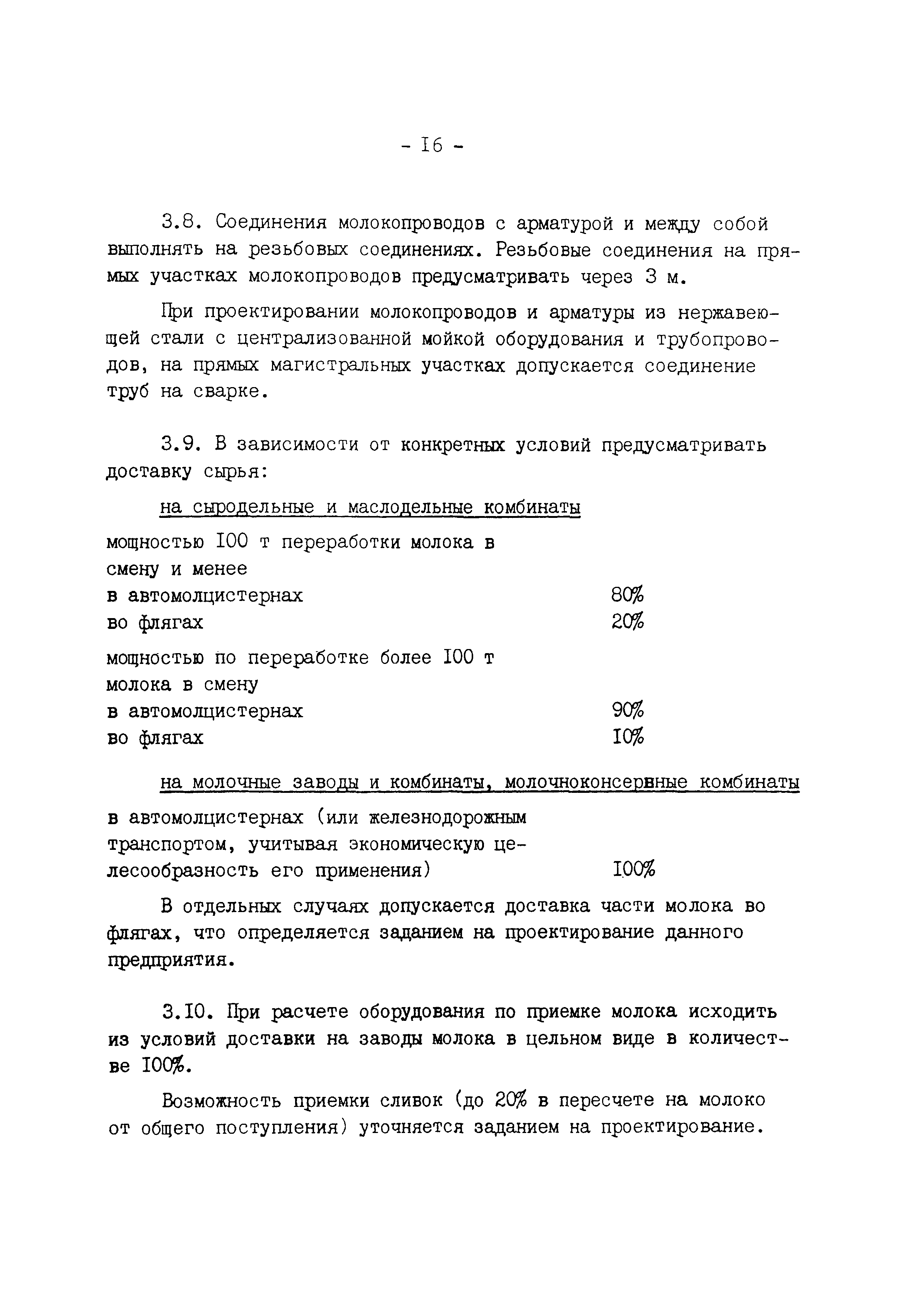 - I6 -

3.8. Соединения молокопроводов с арматурой и между собой выполнять на резьбовых соединениях. Резьбовые соединения на прямых участках молокопроводов предусматривать через 3 м.

При проектировании молокопроводов и арматуры из нержавеющей стали с централизованной мойкой оборудования и трубопроводов, на прямых магистральных участках допускается соединение труб на сварке.

3.9. В зависимости от конкретных условий предусматривать доставку сырья:

на сыродельные и маслодельные комбинаты

мощностью I00 т переработки молока в смену и менее

в автомолцистернах 80%

во флягах 20%

мощностью по переработке более I00 т молока в смену

в автомолцистернах 90%

во флягах I0%

на молочные заводы и комбинаты, молочноконсервные комбинаты

в автомолцистернах (или железнодорожным транспортом, учитывая экономическую целесообразность его применения) I00%

В отдельных случаях допускается доставка части молока во флягах, что определяется заданием на проектирование данного предприятия.

3.I0. При расчете оборудования по приемке молока исходить из условий доставки на заводы молока в цельном виде в количестве I00%.

Возможность приемки сливок (до 20% в пересчете на молоко от общего поступления) уточняется заданием на проектирование.